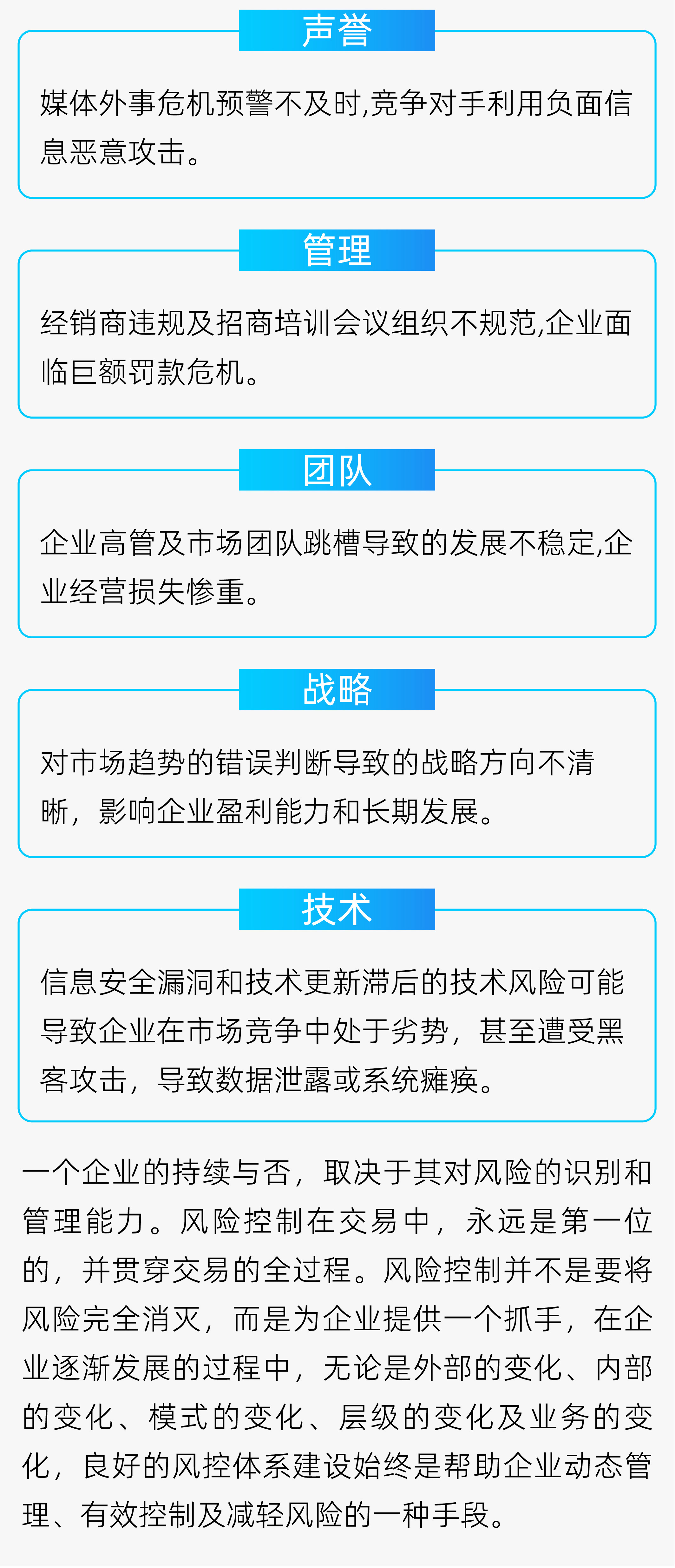 声誉

媒体外事危机预警不及时,竞争对手利用负面信息恶意攻击。

管理

经销商违规及招商培训会议组织不规范,企业面临巨额罚款危机。

团队

企业高管及市场团队跳槽导致的发展不稳定,企业经营损失惨重。

战略

对市场趋势的错误判断导致的战略方向不清晰，影响企业盈利能力和长期发展。

技术

信息安全漏洞和技术更新滞后的技术风险可能导致企业在市场竞争中处于劣势，甚至遭受黑客攻击，导致数据泄露或系统瘫痪。

一个企业的持续与否，取决于其对风险的识别和管理能力。风险控制在交易中，永远是第一位的，并贯穿交易的全过程。风险控制并不是要将风险完全消灭，而是为企业提供一个抓手，在企业逐渐发展的过程中，无论是外部的变化、内部的变化、模式的变化、层级的变化及业务的变化，良好的风控体系建设始终是帮助企业动态管理、有效控制及减轻风险的一种手段。